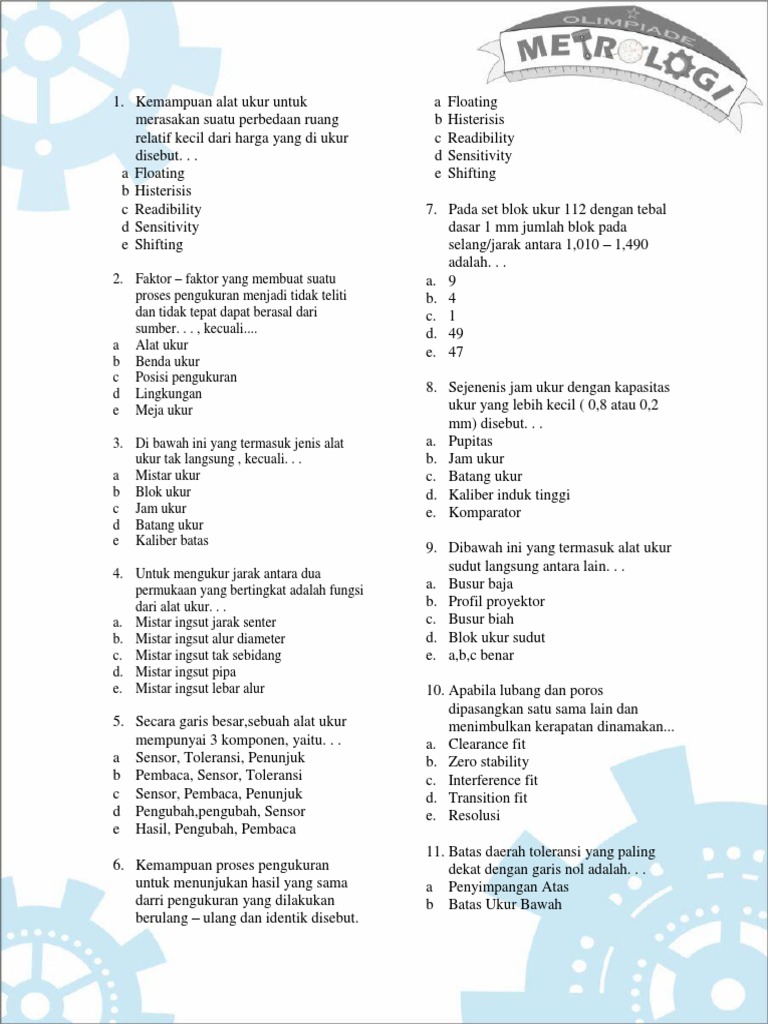 OLIMPIADE
METROLOGI

1. Kemampuan alat ukur untuk merasakan suatu perbedaan ruang relatif kecil dari harga yang di ukur disebut. . .
a Floating
b Histerisis
c Readibility
d Sensitivity
e Shifting

2. Faktor – faktor yang membuat suatu proses pengukuran menjadi tidak teliti dan tidak tepat dapat berasal dari sumber. . . , kecuali....
a Alat ukur
b Benda ukur
c Posisi pengukuran
d Lingkungan
e Meja ukur

3. Di bawah ini yang termasuk jenis alat ukur tak langsung , kecuali. . .
a Mistar ukur
b Blok ukur
c Jam ukur
d Batang ukur
e Kaliber batas

4. Untuk mengukur jarak antara dua permukaan yang bertingkat adalah fungsi dari alat ukur. . .
a. Mistar ingsut jarak senter
b. Mistar ingsut alur diameter
c. Mistar ingsut tak sebidang
d. Mistar ingsut pipa
e. Mistar ingsut lebar alur

5. Secara garis besar,sebuah alat ukur mempunyai 3 komponen, yaitu. . .
a Sensor, Toleransi, Penunjuk
b Pembaca, Sensor, Toleransi
c Sensor, Pembaca, Penunjuk
d Pengubah,pengubah, Sensor
e Hasil, Pengubah, Pembaca

6. Kemampuan proses pengukuran untuk menunjukan hasil yang sama darri pengukuran yang dilakukan berulang – ulang dan identik disebut.

a Floating
b Histerisis
c Readibility
d Sensitivity
e Shifting

7. Pada set blok ukur 112 dengan tebal dasar 1 mm jumlah blok pada selang/jarak antara 1,010 – 1,490 adalah. . .
a. 9
b. 4
c. 1
d. 49
e. 47

8. Sejenenis jam ukur dengan kapasitas ukur yang lebih kecil ( 0,8 atau 0,2 mm) disebut. . .
a. Pupitas
b. Jam ukur
c. Batang ukur
d. Kaliber induk tinggi
e. Komparator

9. Dibawah ini yang termasuk alat ukur sudut langsung antara lain. . .
a. Busur baja
b. Profil proyektor
c. Busur biah
d. Blok ukur sudut
e. a,b,c benar

10. Apabila lubang dan poros dipasangkan satu sama lain dan menimbulkan kerapatan dinamakan...
a. Clearance fit
b. Zero stability
c. Interference fit
d. Transition fit
e. Resolusi

11. Batas daerah toleransi yang paling dekat dengan garis nol adalah. . .
a Penyimpangan Atas
b Batas Ukur Bawah